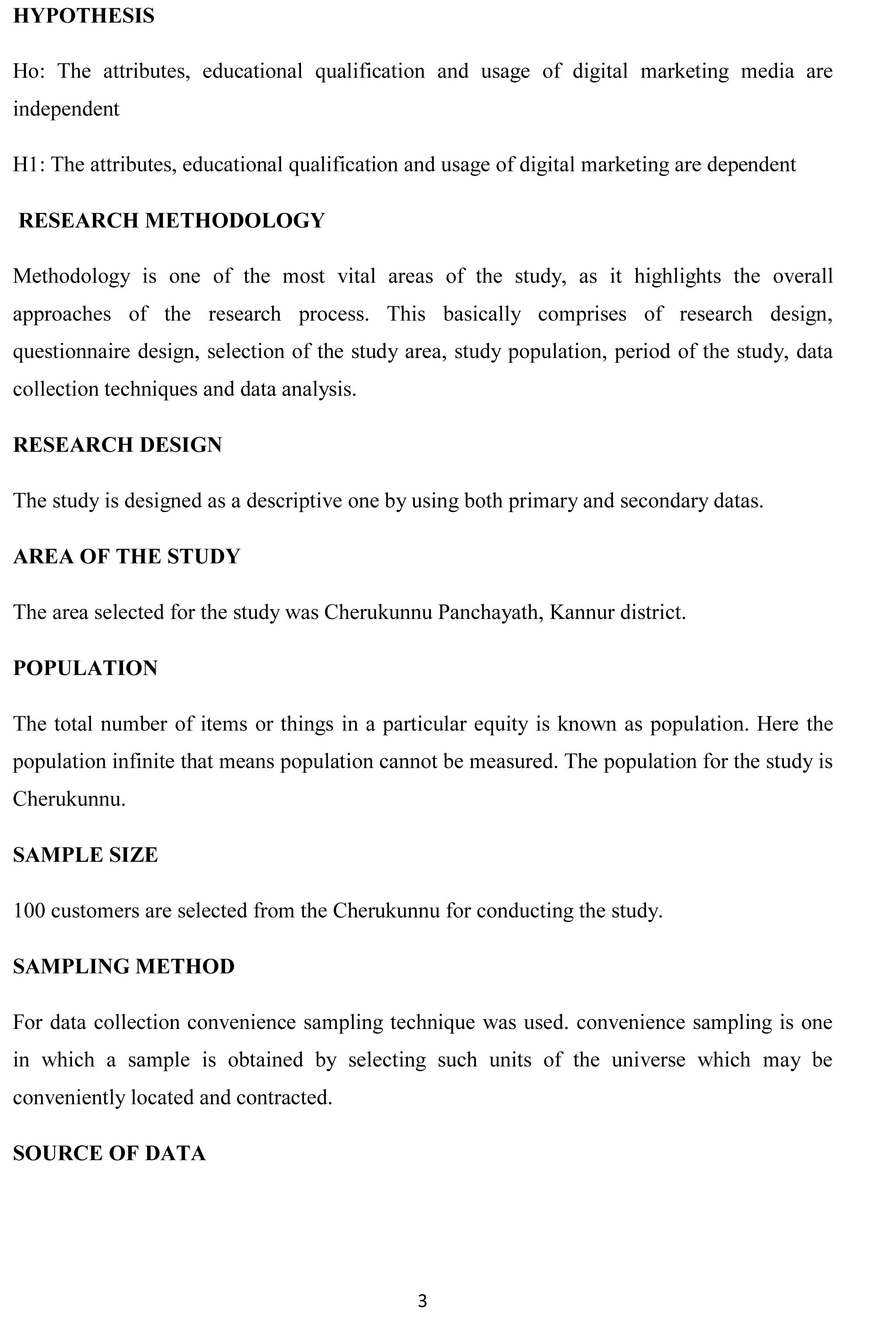 HYPOTHESIS

Ho: The attributes, educational qualification and usage of digital marketing media are independent

H1: The attributes, educational qualification and usage of digital marketing are dependent

RESEARCH METHODOLOGY

Methodology is one of the most vital areas of the study, as it highlights the overall approaches of the research process. This basically comprises of research design, questionnaire design, selection of the study area, study population, period of the study, data collection techniques and data analysis.

RESEARCH DESIGN

The study is designed as a descriptive one by using both primary and secondary datas.

AREA OF THE STUDY

The area selected for the study was Cherukunnu Panchayath, Kannur district.

POPULATION

The total number of items or things in a particular equity is known as population. Here the population infinite that means population cannot be measured. The population for the study is Cherukunnu.

SAMPLE SIZE

100 customers are selected from the Cherukunnu for conducting the study.

SAMPLING METHOD

For data collection convenience sampling technique was used. convenience sampling is one in which a sample is obtained by selecting such units of the universe which may be conveniently located and contracted.

SOURCE OF DATA

3